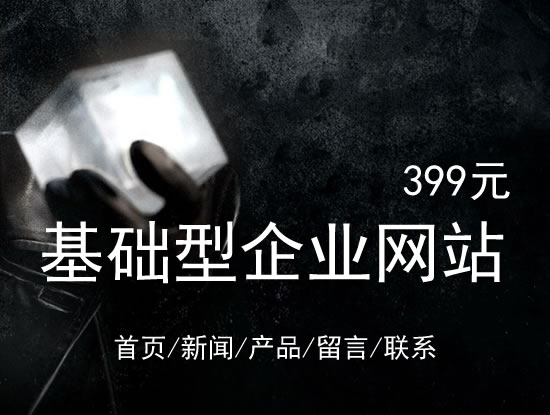 399元

基础型企业网站

首页/新闻/产品/留言/联系